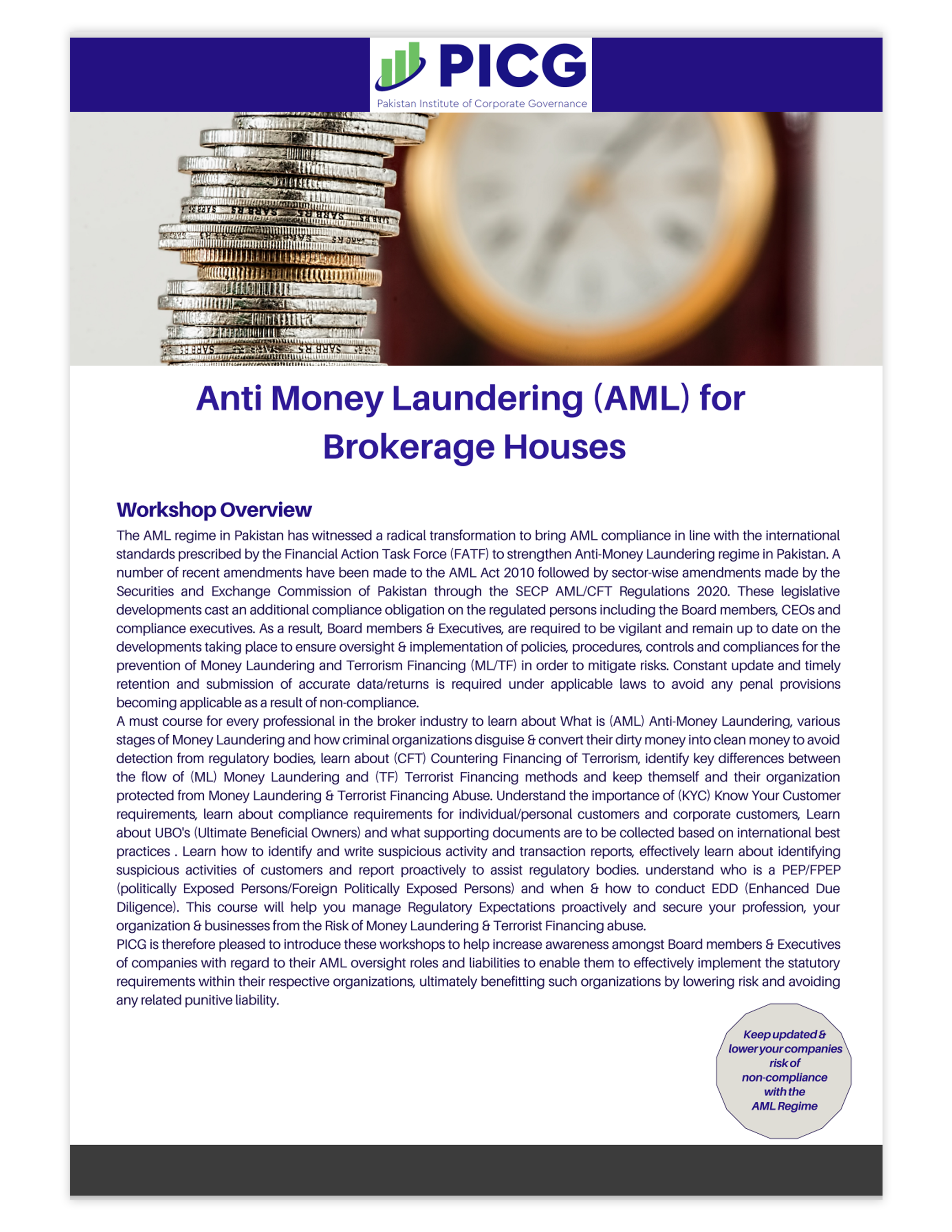 PICG
Pakistan Institute of Corporate Governance

Anti Money Laundering (AML) for Brokerage Houses

Workshop Overview

The AML regime in Pakistan has witnessed a radical transformation to bring AML compliance in line with the international standards prescribed by the Financial Action Task Force (FATF) to strengthen Anti-Money Laundering regime in Pakistan. A number of recent amendments have been made to the AML Act 2010 followed by sector-wise amendments made by the Securities and Exchange Commission of Pakistan through the SECP AML/CFT Regulations 2020. These legislative developments cast an additional compliance obligation on the regulated persons including the Board members, CEOs and compliance executives. As a result, Board members & Executives, are required to be vigilant and remain up to date on the developments taking place to ensure oversight & implementation of policies, procedures, controls and compliances for the prevention of Money Laundering and Terrorism Financing (ML/TF) in order to mitigate risks. Constant update and timely retention and submission of accurate data/returns is required under applicable laws to avoid any penal provisions becoming applicable as a result of non-compliance.
A must course for every professional in the broker industry to learn about What is (AML) Anti-Money Laundering, various stages of Money Laundering and how criminal organizations disguise & convert their dirty money into clean money to avoid detection from regulatory bodies, learn about (CFT) Countering Financing of Terrorism, identify key differences between the flow of (ML) Money Laundering and (TF) Terrorist Financing methods and keep themself and their organization protected from Money Laundering & Terrorist Financing Abuse. Understand the importance of (KYC) Know Your Customer requirements, learn about compliance requirements for individual/personal customers and corporate customers, Learn about UBO's (Ultimate Beneficial Owners) and what supporting documents are to be collected based on international best practices . Learn how to identify and write suspicious activity and transaction reports, effectively learn about identifying suspicious activities of customers and report proactively to assist regulatory bodies. understand who is a PEP/FPEP (politically Exposed Persons/Foreign Politically Exposed Persons) and when & how to conduct EDD (Enhanced Due Diligence). This course will help you manage Regulatory Expectations proactively and secure your profession, your organization & businesses from the Risk of Money Laundering & Terrorist Financing abuse.
PICG is therefore pleased to introduce these workshops to help increase awareness amongst Board members & Executives of companies with regard to their AML oversight roles and liabilities to enable them to effectively implement the statutory requirements within their respective organizations, ultimately benefitting such organizations by lowering risk and avoiding any related punitive liability.

Keep updated & lower your companies risk of non-compliance with the AML Regime